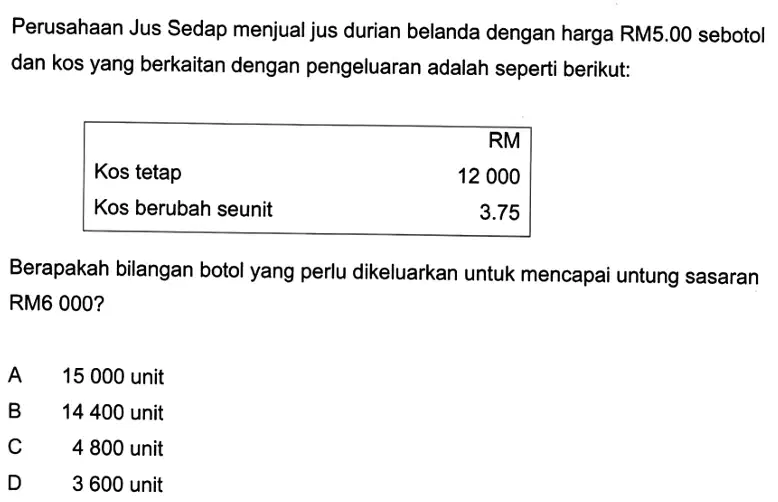 Perusahaan Jus Sedap menjual jus durian belanda dengan harga RM5.00 sebotol dan kos yang berkaitan dengan pengeluaran adalah seperti berikut:

| | RM |
|---|---|
| Kos tetap | 12 000 |
| Kos berubah seunit | 3.75 |

Berapakah bilangan botol yang perlu dikeluarkan untuk mencapai untung sasaran RM6 000?

A 15 000 unit
B 14 400 unit
C 4 800 unit
D 3 600 unit